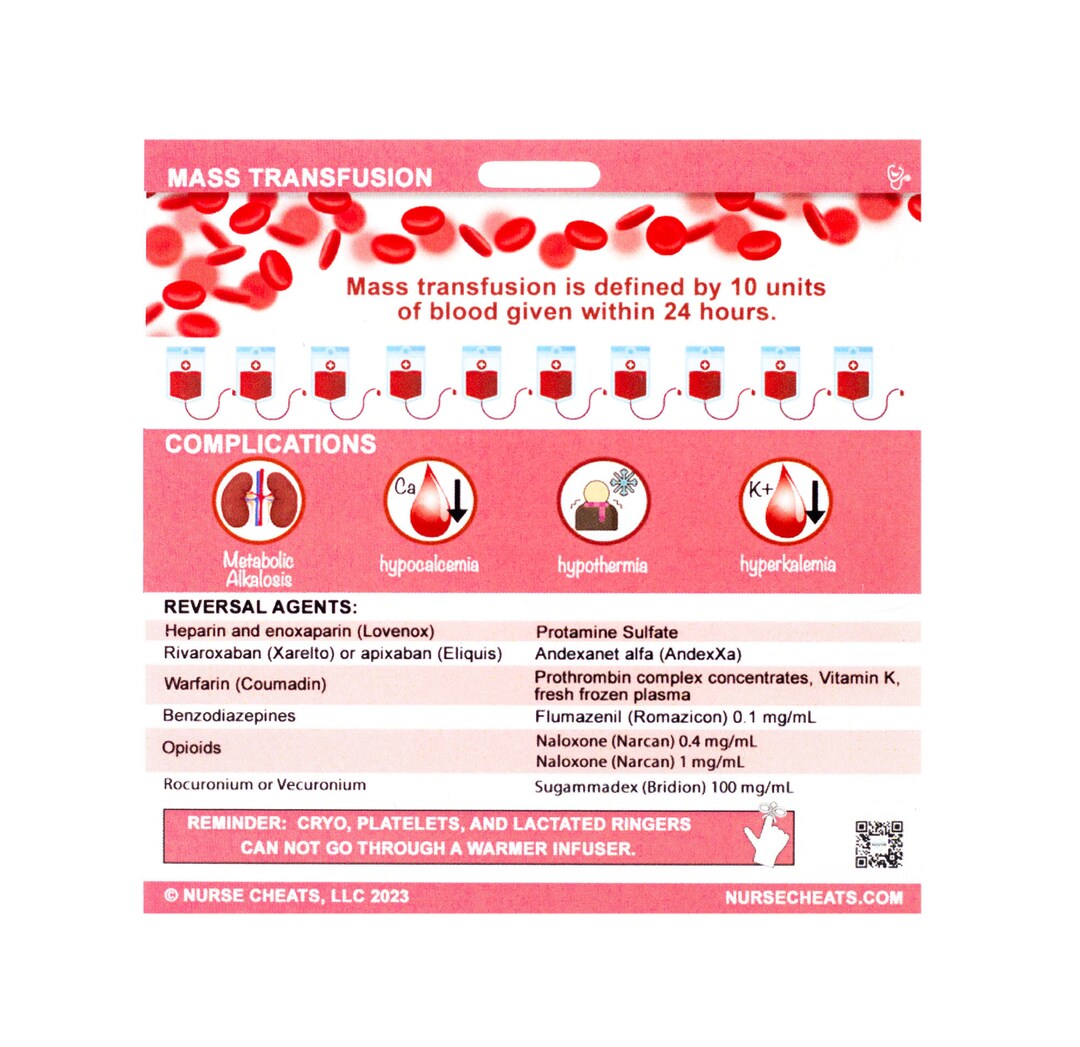 MASS TRANSFUSION

Mass transfusion is defined by 10 units of blood given within 24 hours.

COMPLICATIONS

Metabolic Alkalosis

Ca

hypocalcemia

hypothermia

K+

hyperkalemia

REVERSAL AGENTS:

| | |
|---|---|
| Heparin and enoxaparin (Lovenox) | Protamine Sulfate |
| Rivaroxaban (Xarelto) or apixaban (Eliquis) | Andexanet alfa (AndexXa) |
| Warfarin (Coumadin) | Prothrombin complex concentrates, Vitamin K, fresh frozen plasma |
| Benzodiazepines | Flumazenil (Romazicon) 0.1 mg/mL |
| Opioids | Naloxone (Narcan) 0.4 mg/mL Naloxone (Narcan) 1 mg/mL |
| Rocuronium or Vecuronium | Sugammadex (Bridion) 100 mg/mL |

REMINDER: CRYO, PLATELETS, AND LACTATED RINGERS CAN NOT GO THROUGH A WARMER INFUSER.

© NURSE CHEATS, LLC 2023

NURSECHEATS.COM